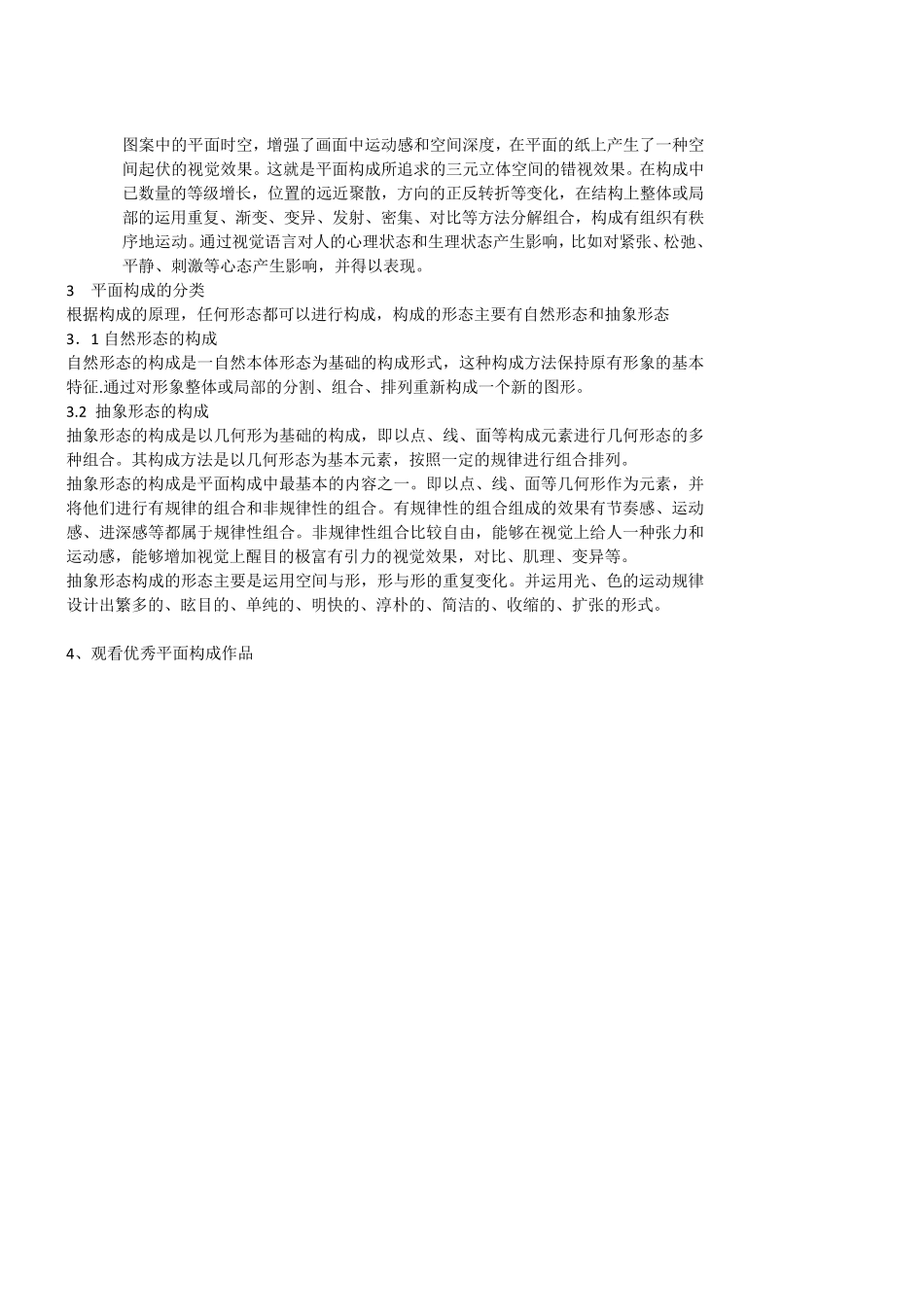 图案中的平面时空，增强了画面中运动感和空间深度，在平面的纸上产生了一种空间起伏的视觉效果。这就是平面构成所追求的三元立体空间的错视效果。在构成中已数量的等级增长，位置的远近聚散，方向的正反转折等变化，在结构上整体或局部的运用重复、渐变、变异、发射、密集、对比等方法分解组合，构成有组织有秩序地运动。通过视觉语言对人的心理状态和生理状态产生影响，比如对紧张、松弛、平静、刺激等心态产生影响，并得以表现。

3　平面构成的分类

根据构成的原理，任何形态都可以进行构成，构成的形态主要有自然形态和抽象形态

3．1 自然形态的构成

自然形态的构成是一自然本体形态为基础的构成形式，这种构成方法保持原有形象的基本特征.通过对形象整体或局部的分割、组合、排列重新构成一个新的图形。

3.2 抽象形态的构成

抽象形态的构成是以几何形为基础的构成，即以点、线、面等构成元素进行几何形态的多种组合。其构成方法是以几何形态为基本元素，按照一定的规律进行组合排列。

抽象形态的构成是平面构成中最基本的内容之一。即以点、线、面等几何形作为元素，并将他们进行有规律的组合和非规律性的组合。有规律性的组合组成的效果有节奏感、运动感、进深感等都属于规律性组合。非规律性组合比较自由，能够在视觉上给人一种张力和运动感，能够增加视觉上醒目的极富有引力的视觉效果，对比、肌理、变异等。

抽象形态构成的形态主要是运用空间与形，形与形的重复变化。并运用光、色的运动规律设计出繁多的、眩目的、单纯的、明快的、淳朴的、简洁的、收缩的、扩张的形式。

4、观看优秀平面构成作品